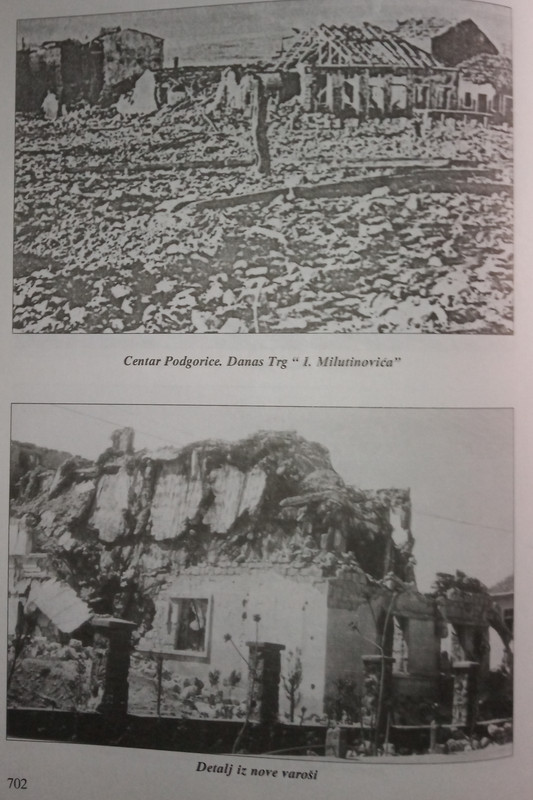 Centar Podgorice. Danas Trg " I. Milutinovića"

Detalj iz nove varoši

702